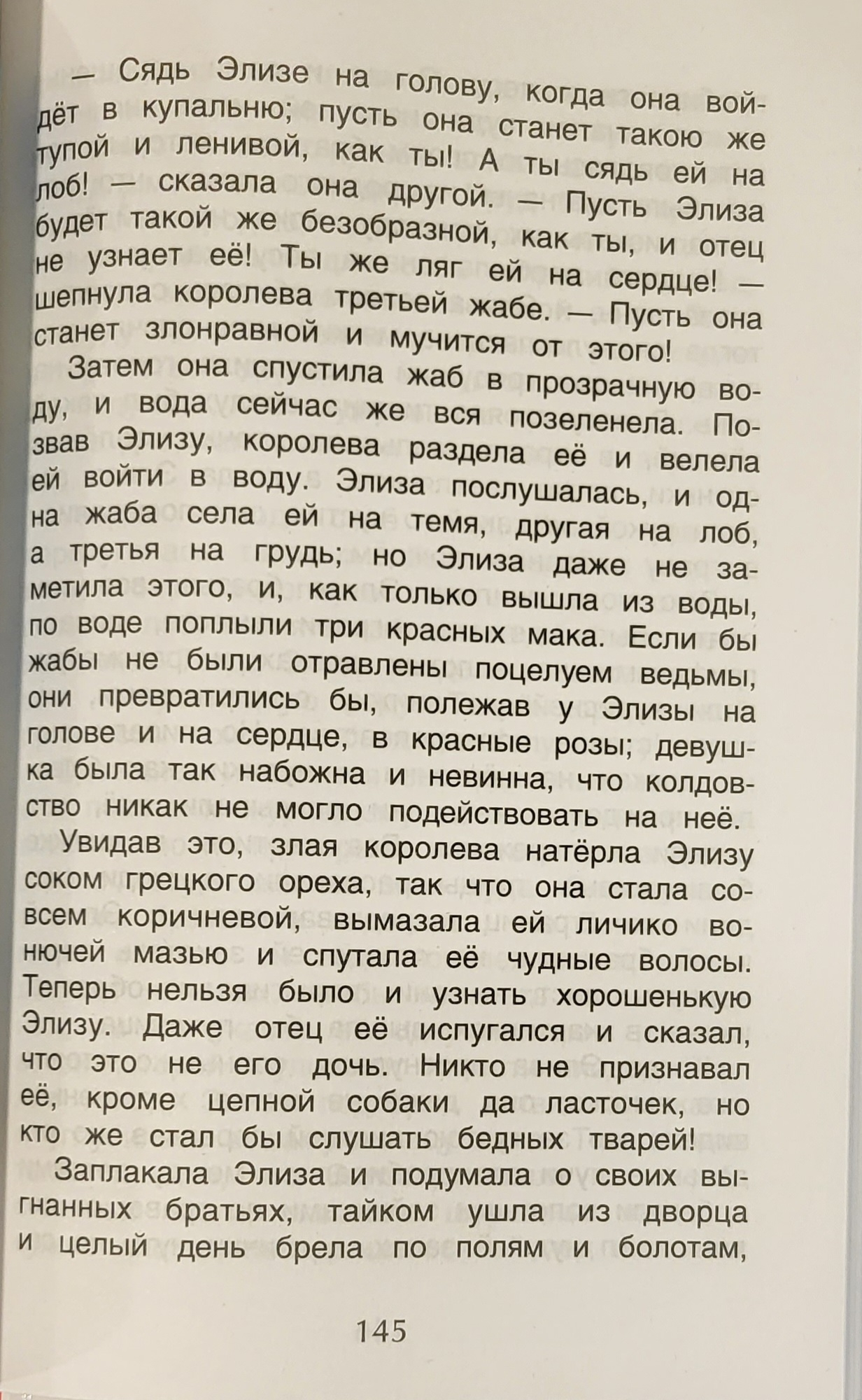 — Сядь Элизе на голову, когда она войдёт в купальню; пусть она станет такою же тупой и ленивой, как ты! А ты сядь ей на лоб! — сказала она другой. — Пусть Элиза будет такой же безобразной, как ты, и отец не узнает её! Ты же ляг ей на сердце! — шепнула королева третьей жабе. — Пусть она станет злонравной и мучится от этого!

Затем она спустила жаб в прозрачную воду, и вода сейчас же вся позеленела. Позвав Элизу, королева раздела её и велела ей войти в воду. Элиза послушалась, и одна жаба села ей на темя, другая на лоб, а третья на грудь; но Элиза даже не заметила этого, и, как только вышла из воды, по воде поплыли три красных мака. Если бы жабы не были отравлены поцелуем ведьмы, они превратились бы, полежав у Элизы на голове и на сердце, в красные розы; девушка была так набожна и невинна, что колдовство никак не могло подействовать на неё.

Увидав это, злая королева натёрла Элизу соком грецкого ореха, так что она стала совсем коричневой, вымазала ей личико вонючей мазью и спутала её чудные волосы. Теперь нельзя было и узнать хорошенькую Элизу. Даже отец её испугался и сказал, что это не его дочь. Никто не признавал её, кроме цепной собаки да ласточек, но кто же стал бы слушать бедных тварей!

Заплакала Элиза и подумала о своих выгнанных братьях, тайком ушла из дворца и целый день брела по полям и болотам,

145